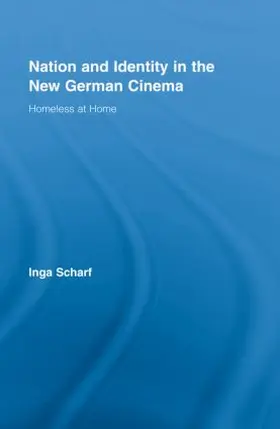 Nation and Identity in the New German Cinema

Homeless at Home

Inga Scharf